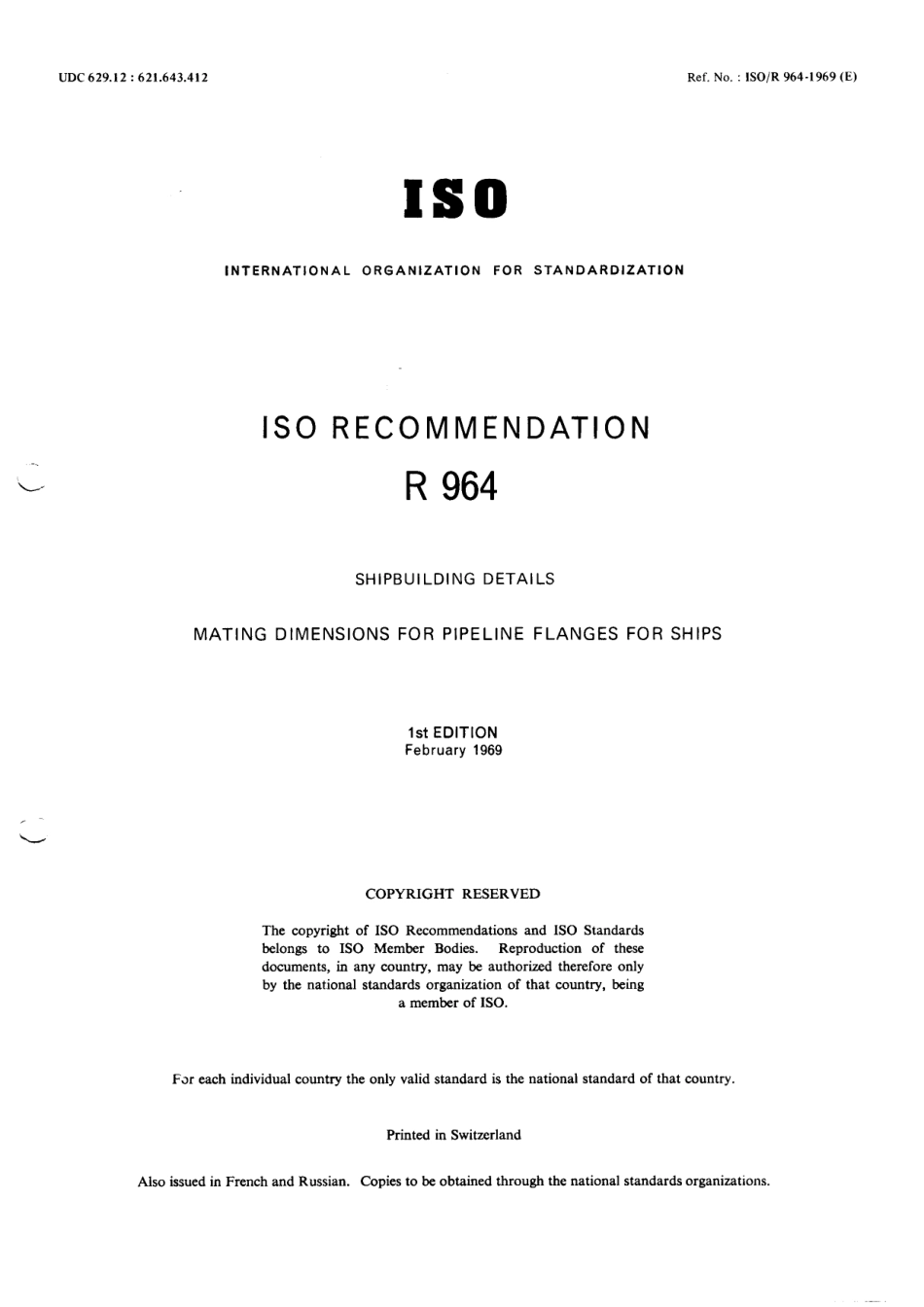 UDC 629.12 : 621.643.412

Ref. No. : ISO/R 964-1969 (E)

ISO

INTERNATIONAL ORGANIZATION FOR STANDARDIZATION

ISO RECOMMENDATION

R 964

SHIPBUILDING DETAILS

MATING DIMENSIONS FOR PIPELINE FLANGES FOR SHIPS

1st EDITION
February 1969

COPYRIGHT RESERVED

The copyright of ISO Recommendations and ISO Standards belongs to ISO Member Bodies. Reproduction of these documents, in any country, may be authorized therefore only by the national standards organization of that country, being a member of ISO.

For each individual country the only valid standard is the national standard of that country.

Printed in Switzerland

Also issued in French and Russian. Copies to be obtained through the national standards organizations.